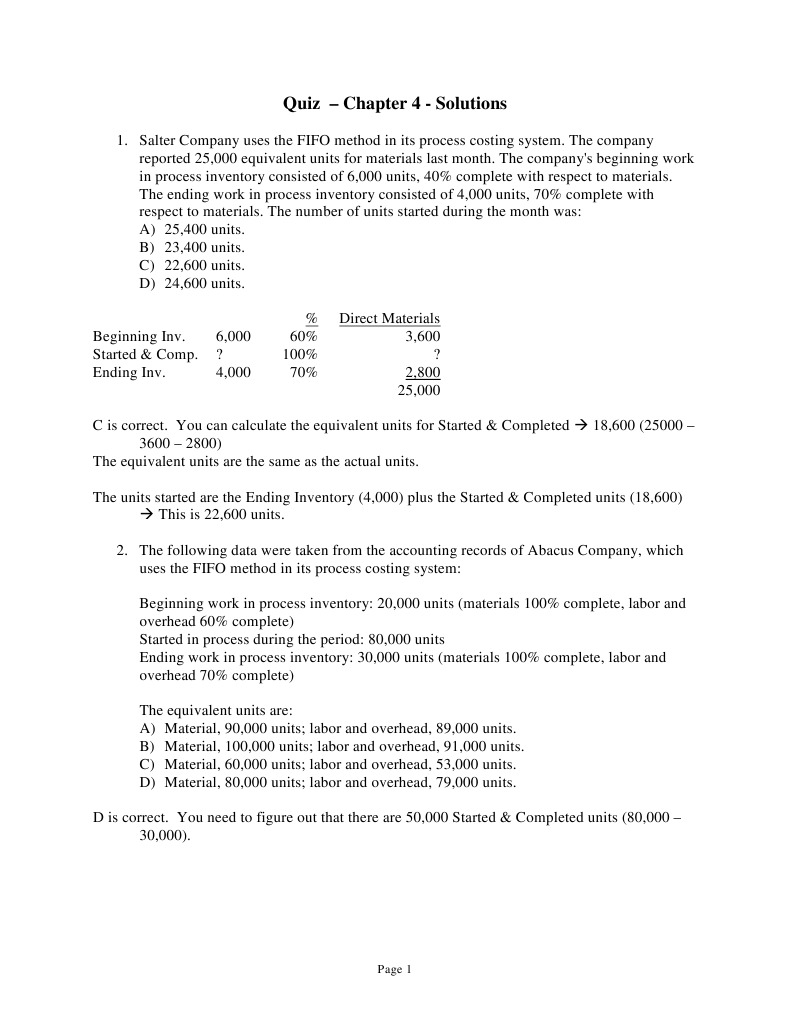 Quiz – Chapter 4 - Solutions

1. Salter Company uses the FIFO method in its process costing system. The company reported 25,000 equivalent units for materials last month. The company's beginning work in process inventory consisted of 6,000 units, 40% complete with respect to materials. The ending work in process inventory consisted of 4,000 units, 70% complete with respect to materials. The number of units started during the month was:
A) 25,400 units.
B) 23,400 units.
C) 22,600 units.
D) 24,600 units.

| | | % | Direct Materials |
|---|---|---|---|
| Beginning Inv. | 6,000 | 60% | 3,600 |
| Started & Comp. | ? | 100% | ? |
| Ending Inv. | 4,000 | 70% | 2,800 |
| | | | 25,000 |

C is correct. You can calculate the equivalent units for Started & Completed → 18,600 (25000 – 3600 – 2800)
The equivalent units are the same as the actual units.

The units started are the Ending Inventory (4,000) plus the Started & Completed units (18,600) → This is 22,600 units.

2. The following data were taken from the accounting records of Abacus Company, which uses the FIFO method in its process costing system:

Beginning work in process inventory: 20,000 units (materials 100% complete, labor and overhead 60% complete)
Started in process during the period: 80,000 units
Ending work in process inventory: 30,000 units (materials 100% complete, labor and overhead 70% complete)

The equivalent units are:
A) Material, 90,000 units; labor and overhead, 89,000 units.
B) Material, 100,000 units; labor and overhead, 91,000 units.
C) Material, 60,000 units; labor and overhead, 53,000 units.
D) Material, 80,000 units; labor and overhead, 79,000 units.

D is correct. You need to figure out that there are 50,000 Started & Completed units (80,000 – 30,000).

Page 1